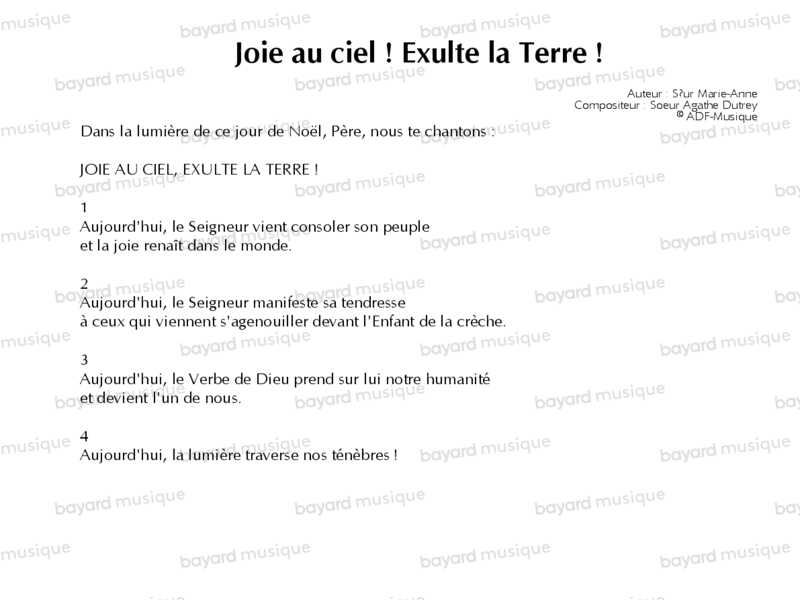 Joie au ciel ! Exulte la Terre !

Auteur : S?ur Marie-Anne
Compositeur : Soeur Agathe Dutrey
© ADF-Musique

Dans la lumière de ce jour de Noël, Père, nous te chantons :

JOIE AU CIEL, EXULTE LA TERRE !

1
Aujourd'hui, le Seigneur vient consoler son peuple
et la joie renaît dans le monde.

2
Aujourd'hui, le Seigneur manifeste sa tendresse
à ceux qui viennent s'agenouiller devant l'Enfant de la crèche.

3
Aujourd'hui, le Verbe de Dieu prend sur lui notre humanité
et devient l'un de nous.

4
Aujourd'hui, la lumière traverse nos ténèbres !

bayard musique